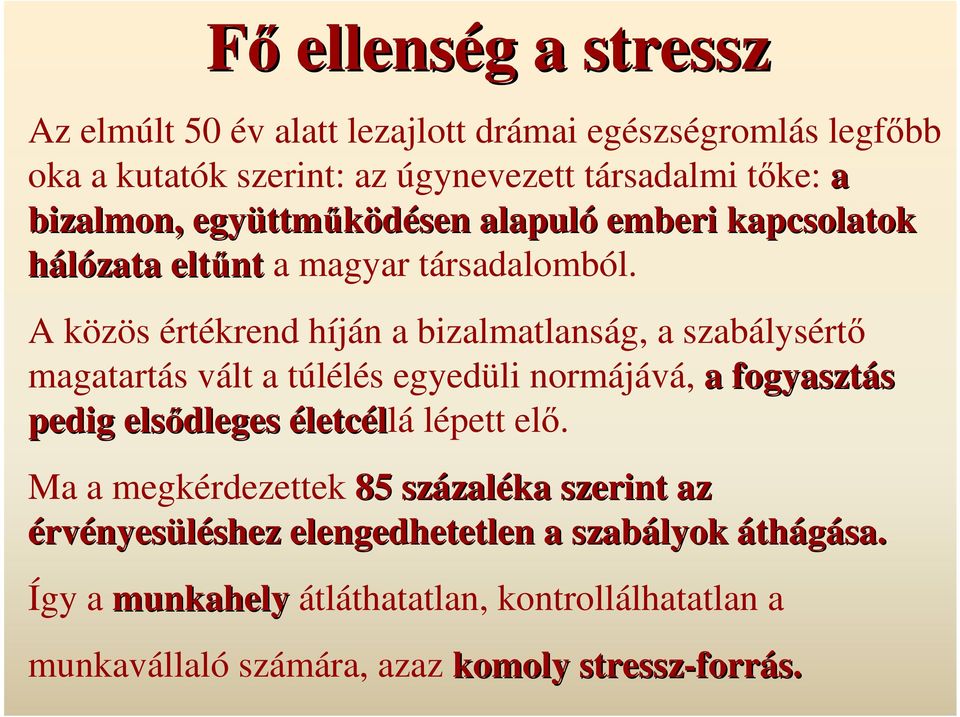 Fő ellenség a stressz

Az elmúlt 50 év alatt lezajlott drámai egészségromlás legfőbb oka a kutatók szerint: az úgynevezett társadalmi tőke: a bizalmon, együttműködésen alapuló emberi kapcsolatok hálózata eltűnt a magyar társadalomból.

A közös értékrend híján a bizalmatlanság, a szabálysértő magatartás vált a túlélés egyedüli normájává, a fogyasztás pedig elsődleges életcéllá lépett elő.

Ma a megkérdezettek 85 százaléka szerint az érvényesüléshez elengedhetetlen a szabályok áthágása.

Így a munkahely átláthatatlan, kontrollálhatatlan a munkavállaló számára, azaz komoly stressz-forrás.